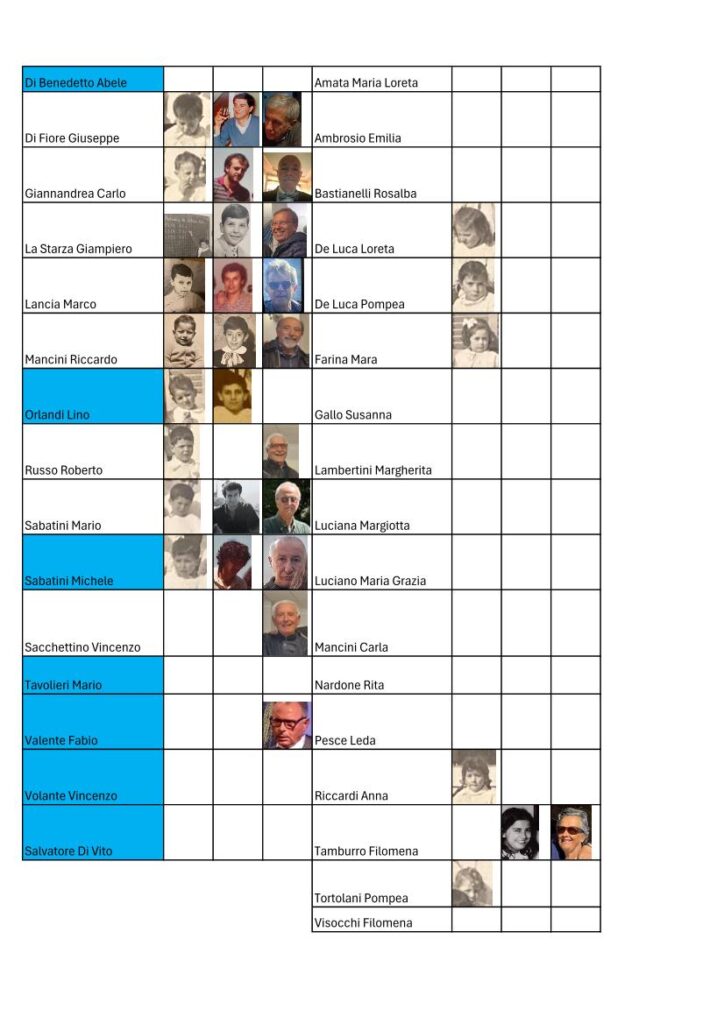 | Di Benedetto Abele | | | | Amata Maria Loreta | | | |
|---|---|---|---|---|---|---|---|
| Di Fiore Giuseppe | | | | Ambrosio Emilia | | | |
| Giannandrea Carlo | | | | Bastianelli Rosalba | | | |
| La Starza Giampiero | | | | De Luca Loreta | | | |
| Lancia Marco | | | | De Luca Pompea | | | |
| Mancini Riccardo | | | | Farina Mara | | | |
| Orlandi Lino | | | | Gallo Susanna | | | |
| Russo Roberto | | | | Lambertini Margherita | | | |
| Sabatini Mario | | | | Luciana Margiotta | | | |
| Sabatini Michele | | | | Luciano Maria Grazia | | | |
| Sacchettino Vincenzo | | | | Mancini Carla | | | |
| Tavolieri Mario | | | | Nardone Rita | | | |
| Valente Fabio | | | | Pesce Leda | | | |
| Volante Vincenzo | | | | Riccardi Anna | | | |
| Salvatore Di Vito | | | | Tamburro Filomena | | | |
| | | | | Tortolani Pompea | | | |
| | | | | Visocchi Filomena | | | |